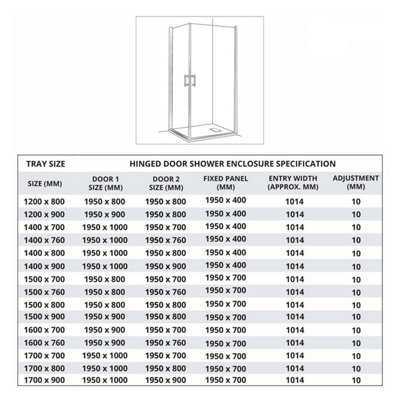 | TRAY SIZE | HINGED DOOR SHOWER ENCLOSURE SPECIFICATION | | | | |
|---|---|---|---|---|---|
| SIZE (MM) | DOOR 1 SIZE (MM) | DOOR 2 SIZE (MM) | FIXED PANEL (MM) | ENTRY WIDTH (APPROX. MM) | ADJUSTMENT (MM) |
| 1200 x 800 | 1950 x 800 | 1950 x 800 | 1950 x 400 | 1014 | 10 |
| 1200 x 900 | 1950 x 900 | 1950 x 800 | 1950 x 400 | 1014 | 10 |
| 1400 x 700 | 1950 x 1000 | 1950 x 700 | 1950 x 400 | 1014 | 10 |
| 1400 x 760 | 1950 x 1000 | 1950 x 760 | 1950 x 400 | 1014 | 10 |
| 1400 x 800 | 1950 x 1000 | 1950 x 800 | 1950 x 400 | 1014 | 10 |
| 1400 x 900 | 1950 x 1000 | 1950 x 900 | 1950 x 400 | 1014 | 10 |
| 1500 x 700 | 1950 x 800 | 1950 x 700 | 1950 x 700 | 1014 | 10 |
| 1500 x 760 | 1950 x 800 | 1950 x 760 | 1950 x 700 | 1014 | 10 |
| 1500 x 800 | 1950 x 800 | 1950 x 800 | 1950 x 700 | 1014 | 10 |
| 1500 x 900 | 1950 x 900 | 1950 x 800 | 1950 x 700 | 1014 | 10 |
| 1600 x 700 | 1950 x 900 | 1950 x 700 | 1950 x 700 | 1014 | 10 |
| 1600 x 760 | 1950 x 900 | 1950 x 760 | 1950 x 700 | 1014 | 10 |
| 1700 x 700 | 1950 x 1000 | 1950 x 700 | 1950 x 700 | 1014 | 10 |
| 1700 x 800 | 1950 x 1000 | 1950 x 800 | 1950 x 700 | 1014 | 10 |
| 1700 x 900 | 1950 x 1000 | 1950 x 900 | 1950 x 700 | 1014 | 10 |